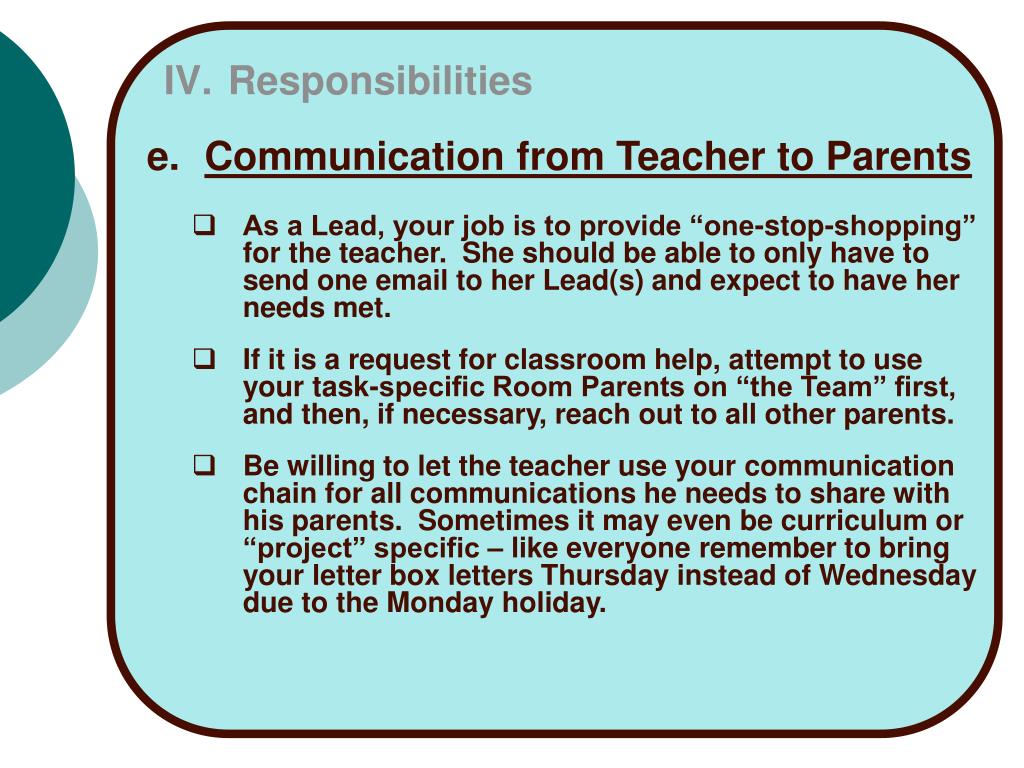 IV. Responsibilities

e. Communication from Teacher to Parents

❑ As a Lead, your job is to provide “one-stop-shopping” for the teacher. She should be able to only have to send one email to her Lead(s) and expect to have her needs met.

❑ If it is a request for classroom help, attempt to use your task-specific Room Parents on “the Team” first, and then, if necessary, reach out to all other parents.

❑ Be willing to let the teacher use your communication chain for all communications he needs to share with his parents. Sometimes it may even be curriculum or “project” specific – like everyone remember to bring your letter box letters Thursday instead of Wednesday due to the Monday holiday.